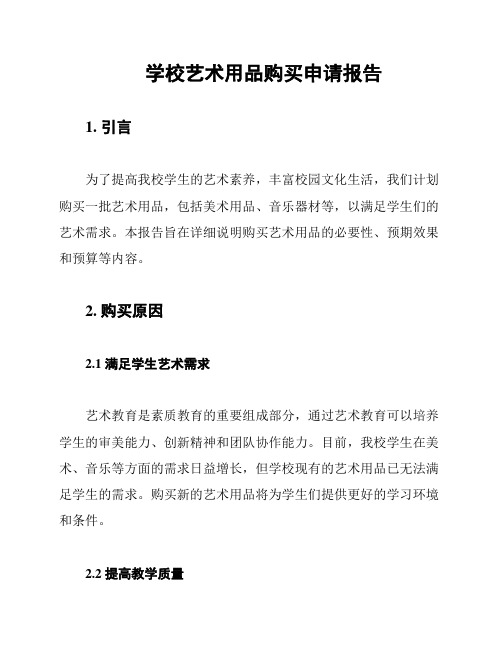 学校艺术用品购买申请报告

1. 引言

为了提高我校学生的艺术素养，丰富校园文化生活，我们计划购买一批艺术用品，包括美术用品、音乐器材等，以满足学生们的艺术需求。本报告旨在详细说明购买艺术用品的必要性、预期效果和预算等内容。

2. 购买原因

2.1 满足学生艺术需求

艺术教育是素质教育的重要组成部分，通过艺术教育可以培养学生的审美能力、创新精神和团队协作能力。目前，我校学生在美术、音乐等方面的需求日益增长，但学校现有的艺术用品已无法满足学生的需求。购买新的艺术用品将为学生们提供更好的学习环境和条件。

2.2 提高教学质量